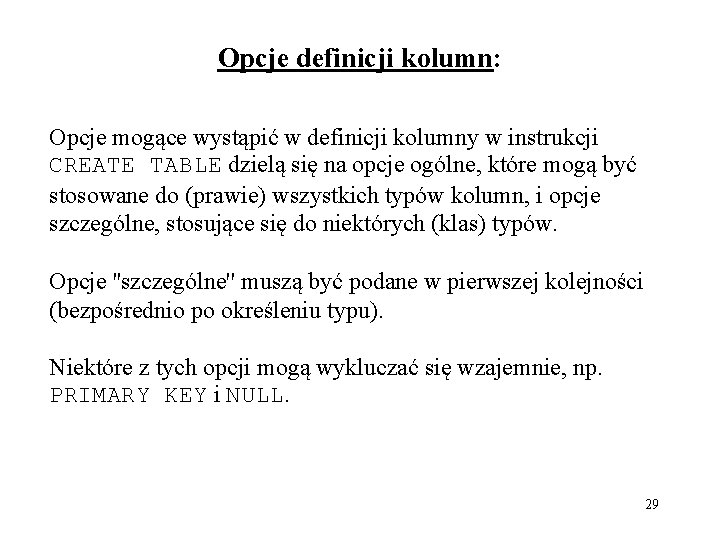 Opcje definicji kolumn:

Opcje mogące wystąpić w definicji kolumny w instrukcji CREATE TABLE dzielą się na opcje ogólne, które mogą być stosowane do (prawie) wszystkich typów kolumn, i opcje szczególne, stosujące się do niektórych (klas) typów.

Opcje "szczególne" muszą być podane w pierwszej kolejności (bezpośrednio po określeniu typu).

Niektóre z tych opcji mogą wykluczać się wzajemnie, np. PRIMARY KEY i NULL.

29